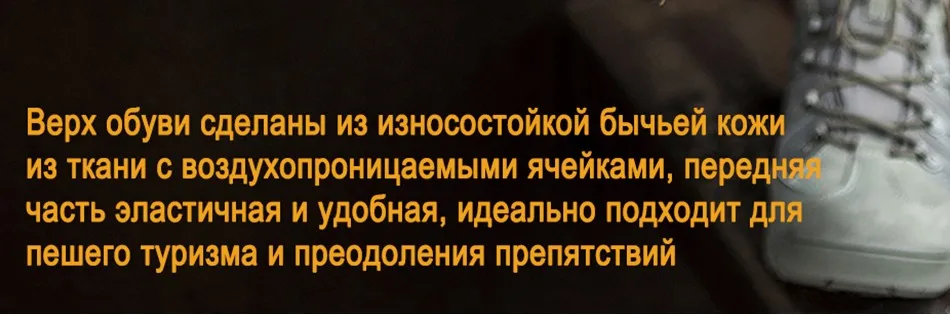 Верх обуви сделаны из износостойкой бычьей кожи из ткани с воздухопроницаемыми ячейками, передняя часть эластичная и удобная, идеально подходит для пешего туризма и преодоления препятствий